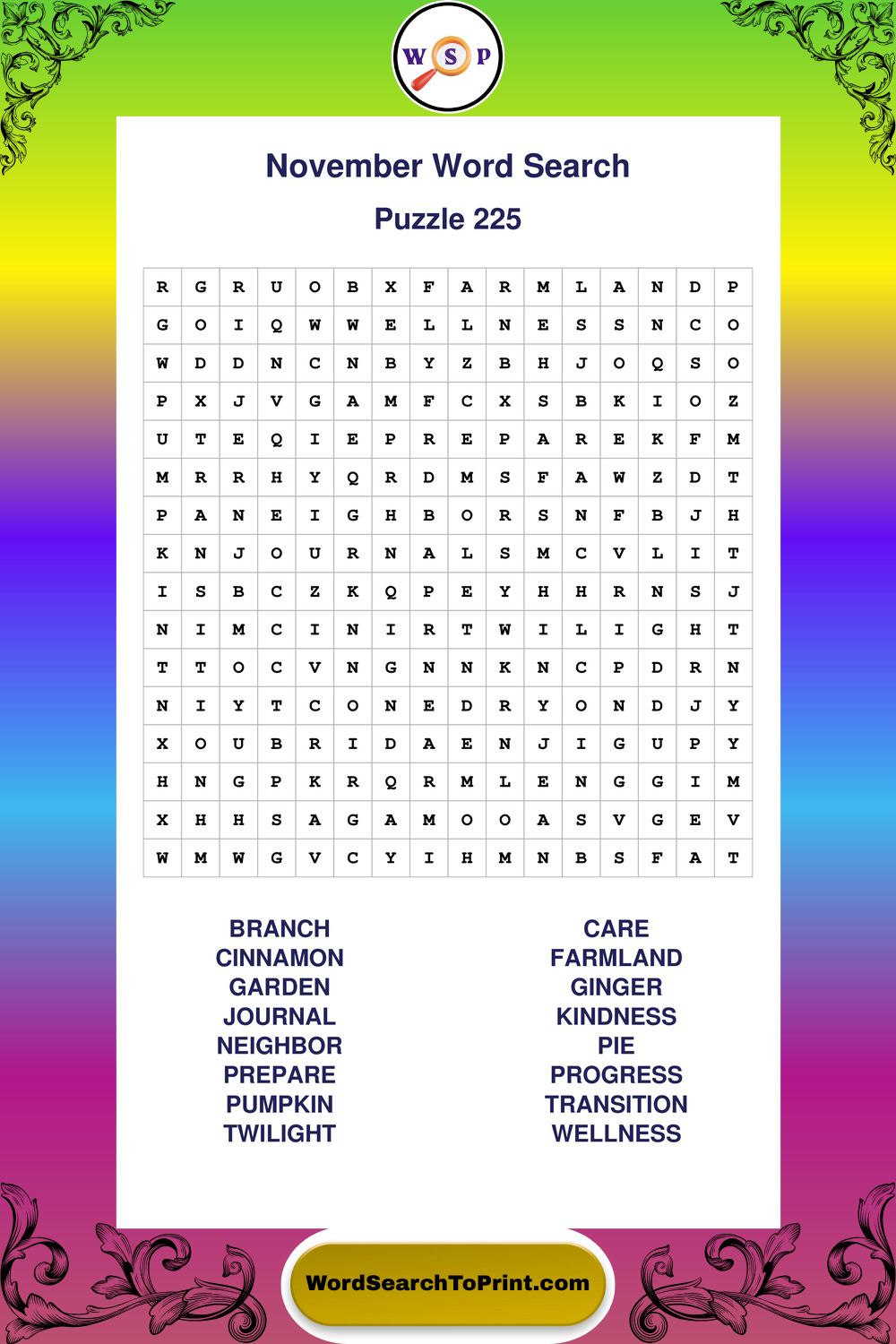 W S P

November Word Search

Puzzle 225

| R | G | R | U | O | B | X | F | A | R | M | L | A | N | D | P |
|---|---|---|---|---|---|---|---|---|---|---|---|---|---|---|---|
| G | O | I | Q | W | W | E | L | L | N | E | S | S | N | C | O |
| W | D | D | N | C | N | B | Y | Z | B | H | J | O | Q | S | O |
| P | X | J | V | G | A | M | F | C | X | S | B | K | I | O | Z |
| U | T | E | Q | I | E | P | R | E | P | A | R | E | K | F | M |
| M | R | R | H | Y | Q | R | D | M | S | F | A | W | Z | D | T |
| P | A | N | E | I | G | H | B | O | R | S | N | F | B | J | H |
| K | N | J | O | U | R | N | A | L | S | M | C | V | L | I | T |
| I | S | B | C | Z | K | Q | P | E | Y | H | H | R | N | S | J |
| N | I | M | C | I | N | I | R | T | W | I | L | I | G | H | T |
| T | T | O | C | V | N | G | N | N | K | N | C | P | D | R | N |
| N | I | Y | T | C | O | N | E | D | R | Y | O | N | D | J | Y |
| X | O | U | B | R | I | D | A | E | N | J | I | G | U | P | Y |
| H | N | G | P | K | R | Q | R | M | L | E | N | G | G | I | M |
| X | H | H | S | A | G | A | M | O | O | A | S | V | G | E | V |
| W | M | W | G | V | C | Y | I | H | M | N | B | S | F | A | T |

BRANCH
CINNAMON
GARDEN
JOURNAL
NEIGHBOR
PREPARE
PUMPKIN
TWILIGHT

CARE
FARMLAND
GINGER
KINDNESS
PIE
PROGRESS
TRANSITION
WELLNESS

WordSearchToPrint.com